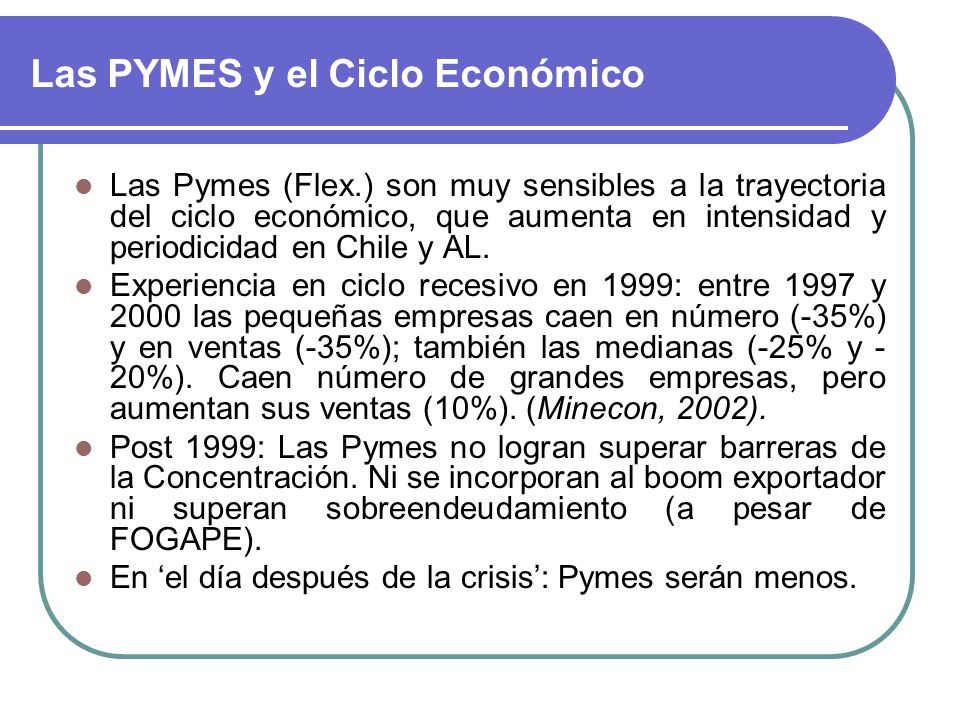 Las PYMES y el Ciclo Económico

Las Pymes (Flex.) son muy sensibles a la trayectoria del ciclo económico, que aumenta en intensidad y periodicidad en Chile y AL.

Experiencia en ciclo recesivo en 1999: entre 1997 y 2000 las pequeñas empresas caen en número (-35%) y en ventas (-35%); también las medianas (-25% y -20%). Caen número de grandes empresas, pero aumentan sus ventas (10%). (Minecon, 2002).

Post 1999: Las Pymes no logran superar barreras de la Concentración. Ni se incorporan al boom exportador ni superan sobreendeudamiento (a pesar de FOGAPE).

En ‘el día después de la crisis’: Pymes serán menos.